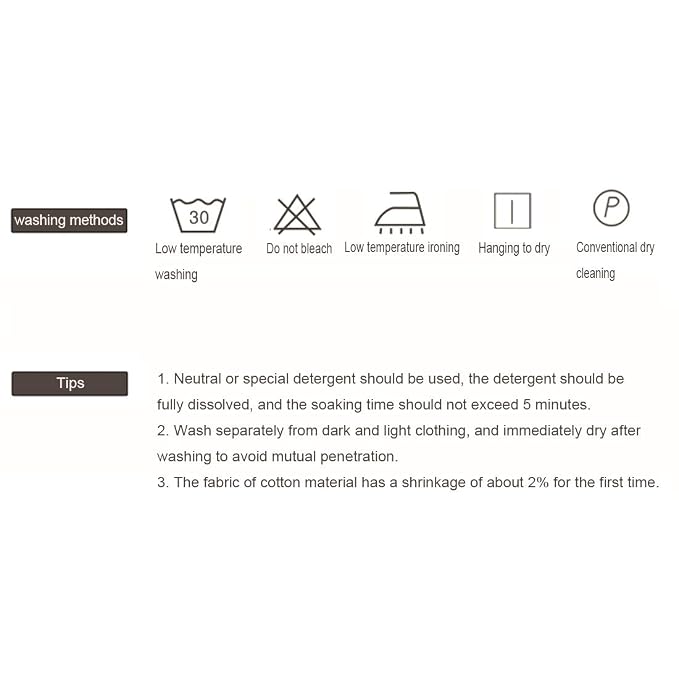 washing methods

30
Low temperature washing

Do not bleach

Low temperature ironing

Hanging to dry

P
Conventional dry cleaning

Tips

1. Neutral or special detergent should be used, the detergent should be fully dissolved, and the soaking time should not exceed 5 minutes.
2. Wash separately from dark and light clothing, and immediately dry after washing to avoid mutual penetration.
3. The fabric of cotton material has a shrinkage of about 2% for the first time.